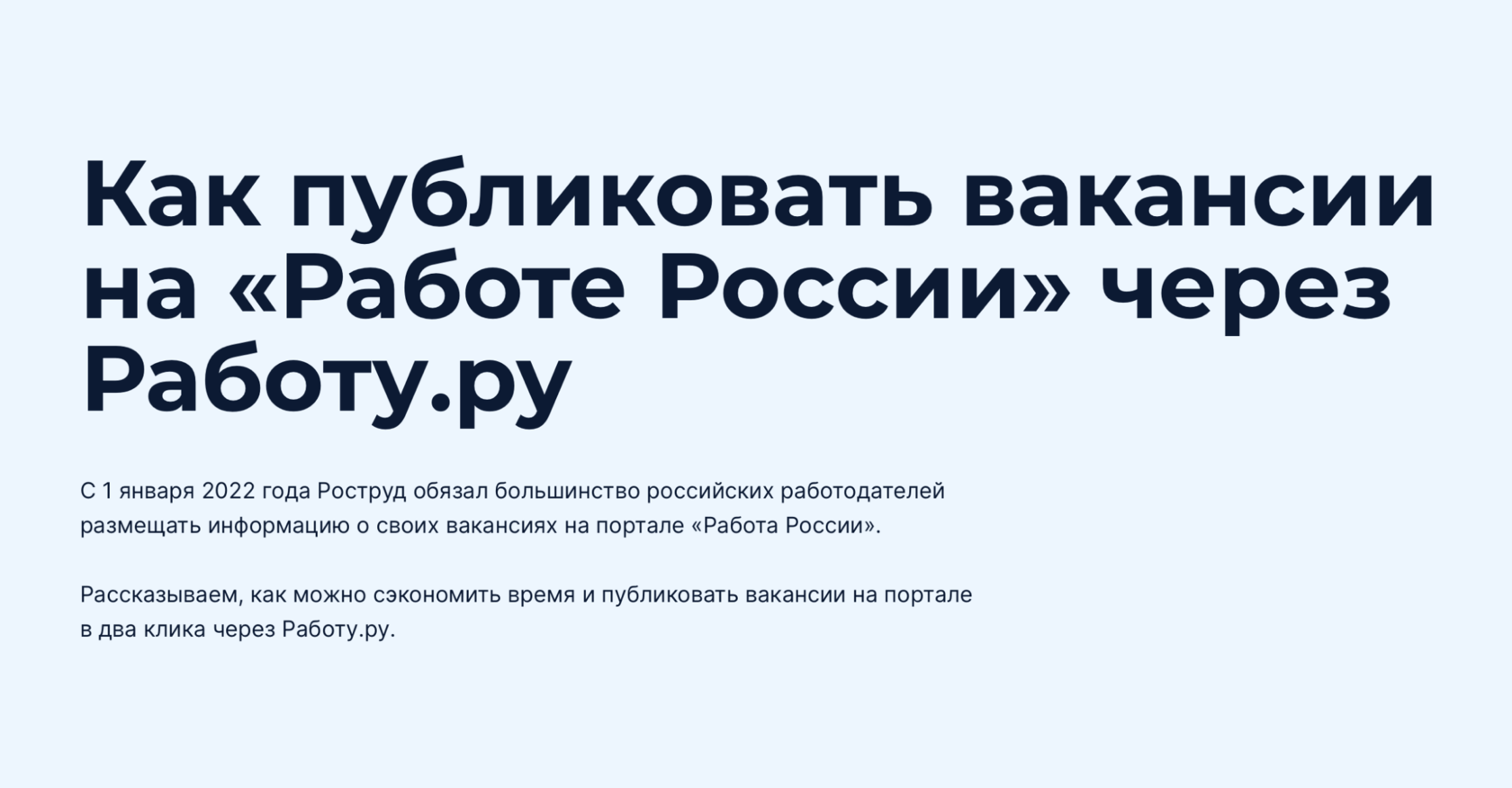 Как публиковать вакансии на «Работе России» через Работу.ру

С 1 января 2022 года Роструд обязал большинство российских работодателей размещать информацию о своих вакансиях на портале «Работа России».

Рассказываем, как можно сэкономить время и публиковать вакансии на портале в два клика через Работу.ру.